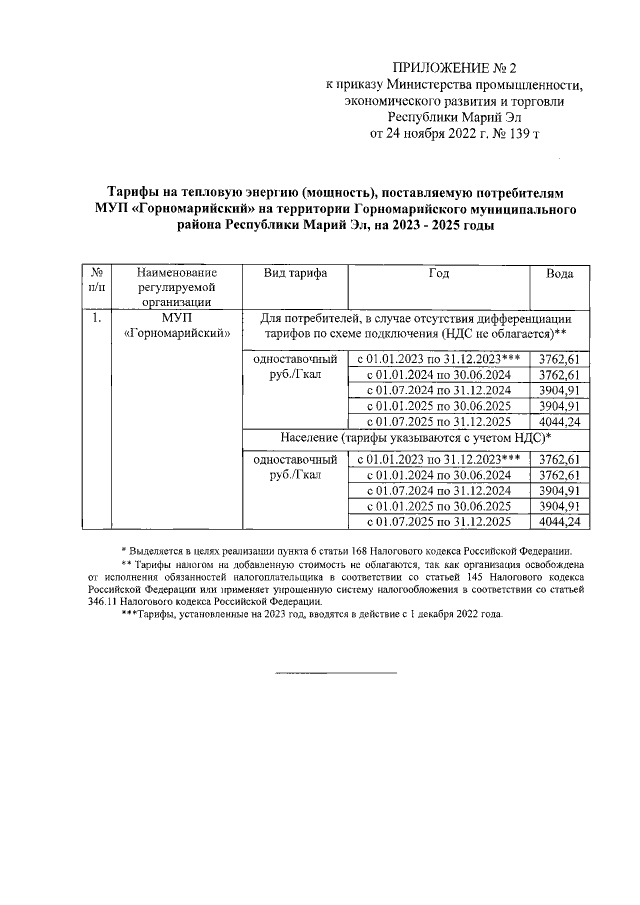 ПРИЛОЖЕНИЕ № 2
к приказу Министерства промышленности, экономического развития и торговли Республики Марий Эл
от 24 ноября 2022 г. № 139 т

Тарифы на тепловую энергию (мощность), поставляемую потребителям МУП «Горномарийский» на территории Горномарийского муниципального района Республики Марий Эл, на 2023 - 2025 годы

| № п/п | Наименование регулируемой организации | Вид тарифа | Год | Вода |
|---|---|---|---|---|
| 1. | МУП «Горномарийский» | Для потребителей, в случае отсутствия дифференциации тарифов по схеме подключения (НДС не облагается)** | | |
| | | одноставочный руб./Гкал | с 01.01.2023 по 31.12.2023*** | 3762,61 |
| | | | с 01.01.2024 по 30.06.2024 | 3762,61 |
| | | | с 01.07.2024 по 31.12.2024 | 3904,91 |
| | | | с 01.01.2025 по 30.06.2025 | 3904,91 |
| | | | с 01.07.2025 по 31.12.2025 | 4044,24 |
| | | Население (тарифы указываются с учетом НДС)* | | |
| | | одноставочный руб./Гкал | с 01.01.2023 по 31.12.2023*** | 3762,61 |
| | | | с 01.01.2024 по 30.06.2024 | 3762,61 |
| | | | с 01.07.2024 по 31.12.2024 | 3904,91 |
| | | | с 01.01.2025 по 30.06.2025 | 3904,91 |
| | | | с 01.07.2025 по 31.12.2025 | 4044,24 |

* Выделяется в целях реализации пункта 6 статьи 168 Налогового кодекса Российской Федерации.

** Тарифы налогом на добавленную стоимость не облагаются, так как организация освобождена от исполнения обязанностей налогоплательщика в соответствии со статьей 145 Налогового кодекса Российской Федерации или применяет упрощенную систему налогообложения в соответствии со статьей 346.11 Налогового кодекса Российской Федерации.

***Тарифы, установленные на 2023 год, вводятся в действие с 1 декабря 2022 года.